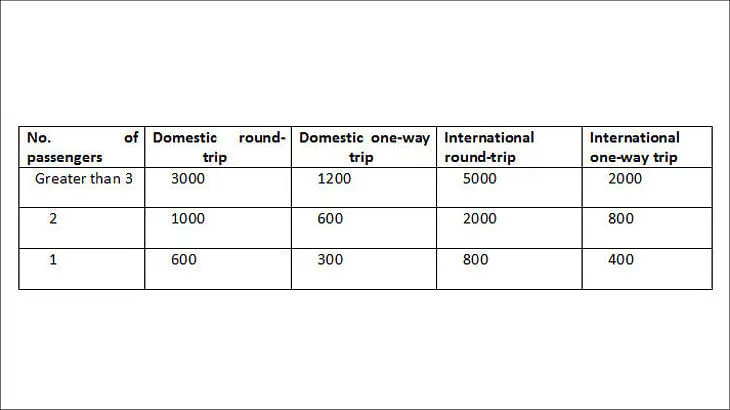 | No. of passengers | Domestic round-trip | Domestic one-way trip | International round-trip | International one-way trip |
|---|---|---|---|---|
| Greater than 3 | 3000 | 1200 | 5000 | 2000 |
| 2 | 1000 | 600 | 2000 | 800 |
| 1 | 600 | 300 | 800 | 400 |